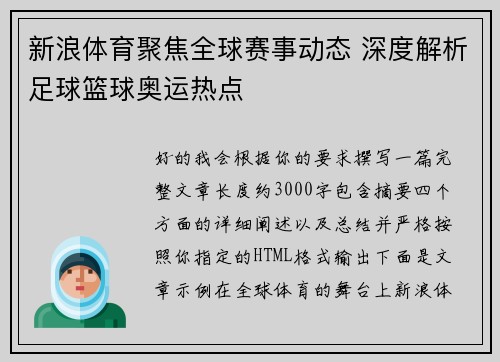 新浪体育聚焦全球赛事动态 深度解析足球篮球奥运热点

好的我会根据你的要求撰写一篇完整文章长度约3000字包含摘要四个方面的详细阐述以及总结并严格按照你指定的HTML格式输出下面是文章示例在全球体育的舞台上新浪体